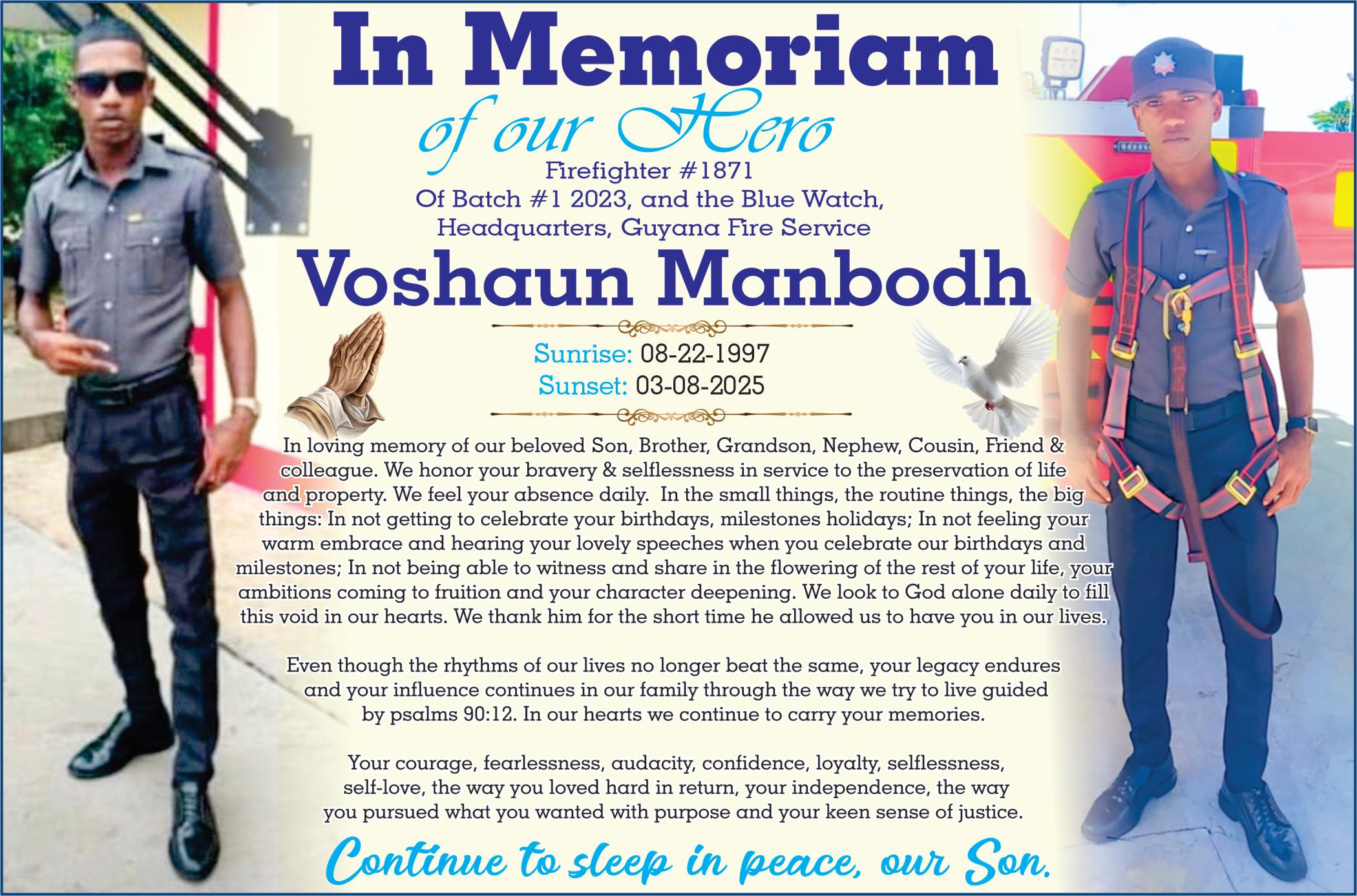 In Memoriam
of our Hero
Firefighter #1871
Of Batch #1 2023, and the Blue Watch,
Headquarters, Guyana Fire Service
Voshaun Manbodh

Sunrise: 08-22-1997
Sunset: 03-08-2025

In loving memory of our beloved Son, Brother, Grandson, Nephew, Cousin, Friend & colleague. We honor your bravery & selflessness in service to the preservation of life and property. We feel your absence daily. In the small things, the routine things, the big things: In not getting to celebrate your birthdays, milestones holidays; In not feeling your warm embrace and hearing your lovely speeches when you celebrate our birthdays and milestones; In not being able to witness and share in the flowering of the rest of your life, your ambitions coming to fruition and your character deepening. We look to God alone daily to fill this void in our hearts. We thank him for the short time he allowed us to have you in our lives.

Even though the rhythms of our lives no longer beat the same, your legacy endures and your influence continues in our family through the way we try to live guided by psalms 90:12. In our hearts we continue to carry your memories.

Your courage, fearlessness, audacity, confidence, loyalty, selflessness, self-love, the way you loved hard in return, your independence, the way you pursued what you wanted with purpose and your keen sense of justice.

Continue to sleep in peace, our Son.